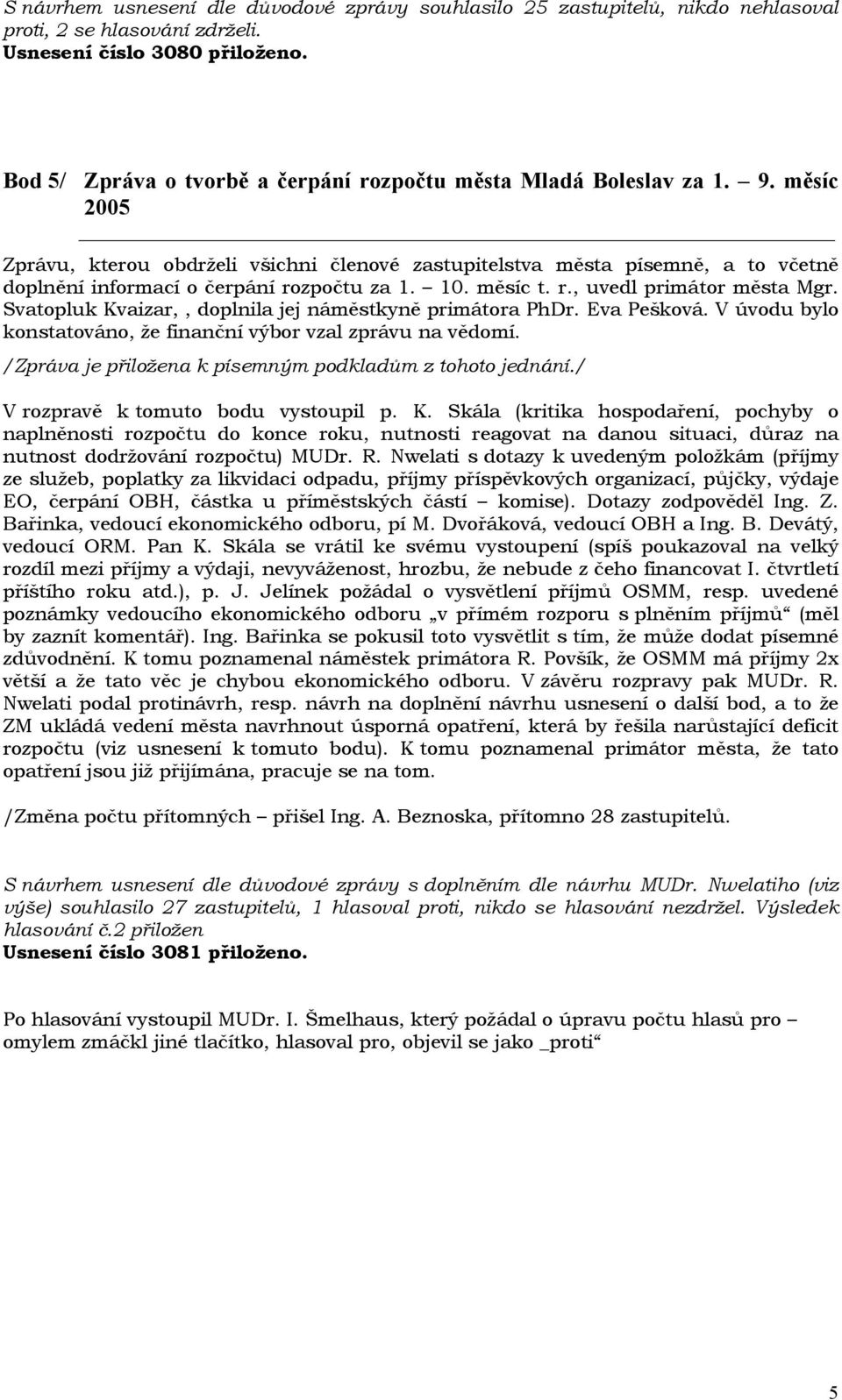 S návrhem usnesení dle důvodové zprávy souhlasilo 25 zastupitelů, nikdo nehlasoval proti, 2 se hlasování zdrželi.
Usnesení číslo 3080 přiloženo.

Bod 5/ Zpráva o tvorbě a čerpání rozpočtu města Mladá Boleslav za 1. – 9. měsíc 2005

Zprávu, kterou obdrželi všichni členové zastupitelstva města písemně, a to včetně doplnění informací o čerpání rozpočtu za 1. – 10. měsíc t. r., uvedl primátor města Mgr. Svatopluk Kvaizar, , doplnila jej náměstkyně primátora PhDr. Eva Pešková. V úvodu bylo konstatováno, že finanční výbor vzal zprávu na vědomí.
/Zpráva je přiložena k písemným podkladům z tohoto jednání./
V rozpravě k tomuto bodu vystoupil p. K. Skála (kritika hospodaření, pochyby o naplněnosti rozpočtu do konce roku, nutnosti reagovat na danou situaci, důraz na nutnost dodržování rozpočtu) MUDr. R. Nwelati s dotazy k uvedeným položkám (příjmy ze služeb, poplatky za likvidaci odpadu, příjmy příspěvkových organizací, půjčky, výdaje EO, čerpání OBH, částka u příměstských částí – komise). Dotazy zodpověděl Ing. Z. Bařinka, vedoucí ekonomického odboru, pí M. Dvořáková, vedoucí OBH a Ing. B. Devátý, vedoucí ORM. Pan K. Skála se vrátil ke svému vystoupení (spíš poukazoval na velký rozdíl mezi příjmy a výdaji, nevyváženost, hrozbu, že nebude z čeho financovat I. čtvrtletí příštího roku atd.), p. J. Jelínek požádal o vysvětlení příjmů OSMM, resp. uvedené poznámky vedoucího ekonomického odboru „v přímém rozporu s plněním příjmů“ (měl by zaznít komentář). Ing. Bařinka se pokusil toto vysvětlit s tím, že může dodat písemné zdůvodnění. K tomu poznamenal náměstek primátora R. Povšík, že OSMM má příjmy 2x větší a že tato věc je chybou ekonomického odboru. V závěru rozpravy pak MUDr. R. Nwelati podal protinávrh, resp. návrh na doplnění návrhu usnesení o další bod, a to že ZM ukládá vedení města navrhnout úsporná opatření, která by řešila narůstající deficit rozpočtu (viz usnesení k tomuto bodu). K tomu poznamenal primátor města, že tato opatření jsou již přijímána, pracuje se na tom.

/Změna počtu přítomných – přišel Ing. A. Beznoska, přítomno 28 zastupitelů.

S návrhem usnesení dle důvodové zprávy s doplněním dle návrhu MUDr. Nwelatiho (viz výše) souhlasilo 27 zastupitelů, 1 hlasoval proti, nikdo se hlasování nezdržel. Výsledek hlasování č.2 přiložen
Usnesení číslo 3081 přiloženo.

Po hlasování vystoupil MUDr. I. Šmelhaus, který požádal o úpravu počtu hlasů pro – omylem zmáčkl jiné tlačítko, hlasoval pro, objevil se jako _proti“

5